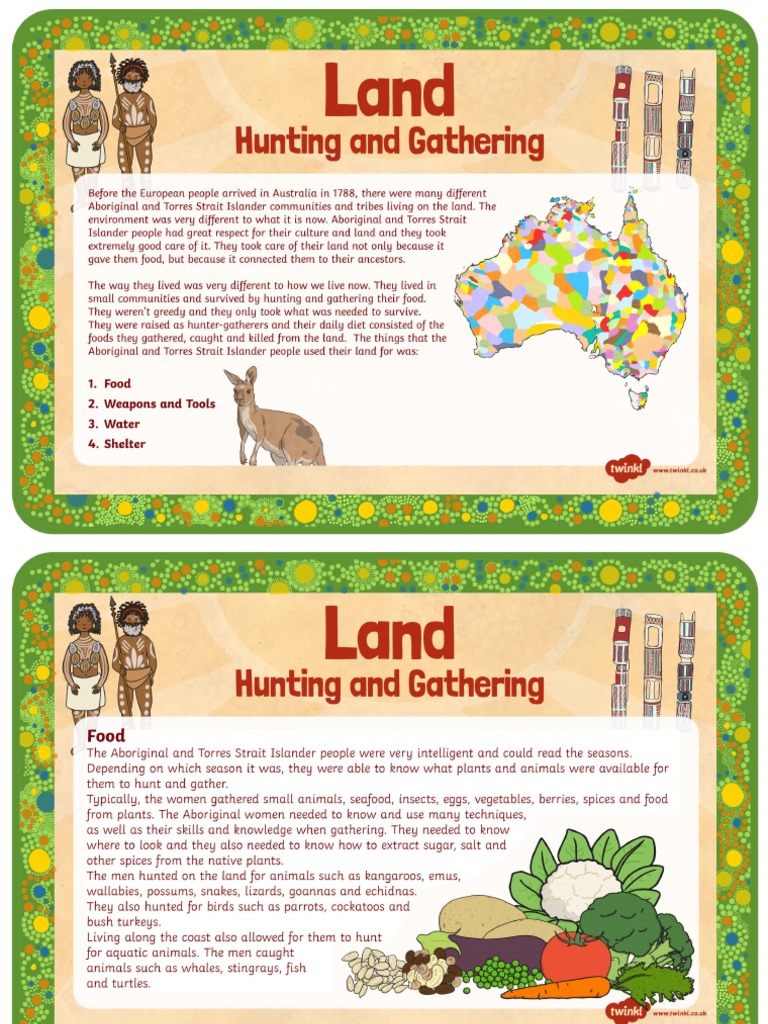 Land
Hunting and Gathering

Before the European people arrived in Australia in 1788, there were many different Aboriginal and Torres Strait Islander communities and tribes living on the land. The environment was very different to what it is now. Aboriginal and Torres Strait Islander people had great respect for their culture and land and they took extremely good care of it. They took care of their land not only because it gave them food, but because it connected them to their ancestors.

The way they lived was very different to how we live now. They lived in small communities and survived by hunting and gathering their food. They weren't greedy and they only took what was needed to survive. They were raised as hunter-gatherers and their daily diet consisted of the foods they gathered, caught and killed from the land. The things that the Aboriginal and Torres Strait Islander people used their land for was:

1. Food
2. Weapons and Tools
3. Water
4. Shelter

twinkl www.twinkl.co.uk

Land
Hunting and Gathering

Food
The Aboriginal and Torres Strait Islander people were very intelligent and could read the seasons. Depending on which season it was, they were able to know what plants and animals were available for them to hunt and gather.
Typically, the women gathered small animals, seafood, insects, eggs, vegetables, berries, spices and food from plants. The Aboriginal women needed to know and use many techniques, as well as their skills and knowledge when gathering. They needed to know where to look and they also needed to know how to extract sugar, salt and other spices from the native plants.
The men hunted on the land for animals such as kangaroos, emus, wallabies, possums, snakes, lizards, goannas and echidnas.
They also hunted for birds such as parrots, cockatoos and bush turkeys.
Living along the coast also allowed for them to hunt for aquatic animals. The men caught animals such as whales, stingrays, fish and turtles.

twinkl www.twinkl.co.uk